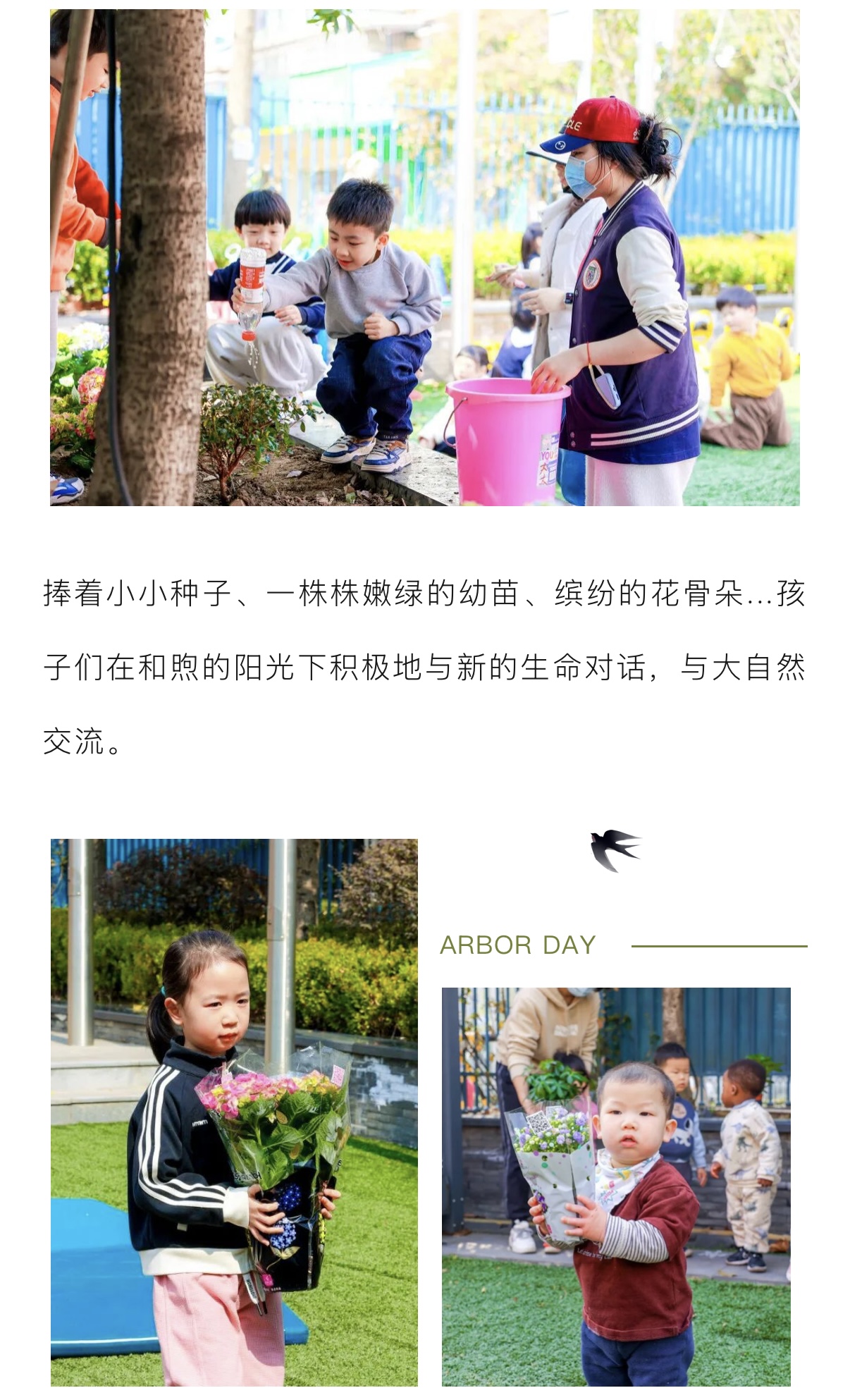 捧着小小种子、一株株嫩绿的幼苗、缤纷的花骨朵...孩子们在和煦的阳光下积极地与新的生命对话，与大自然交流。

ARBOR DAY